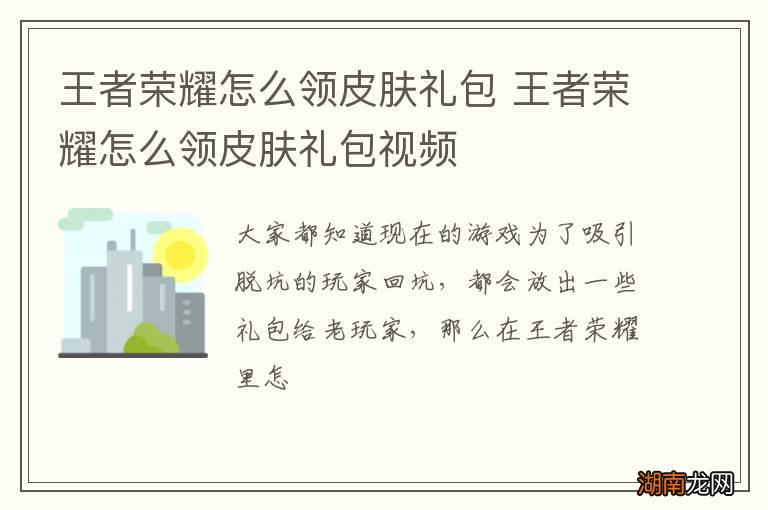 王者荣耀怎么领皮肤礼包 王者荣耀怎么领皮肤礼包视频

大家都知道现在的游戏为了吸引脱坑的玩家回坑，都会放出一些礼包给老玩家，那么在王者荣耀里怎

湖南龙网